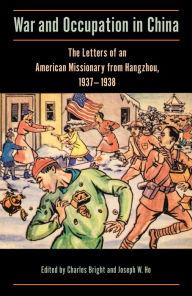 War and Occupation in China

The Letters of an American Missionary from Hangzhou, 1937–1938

Edited by Charles Bright and Joseph W. Ho